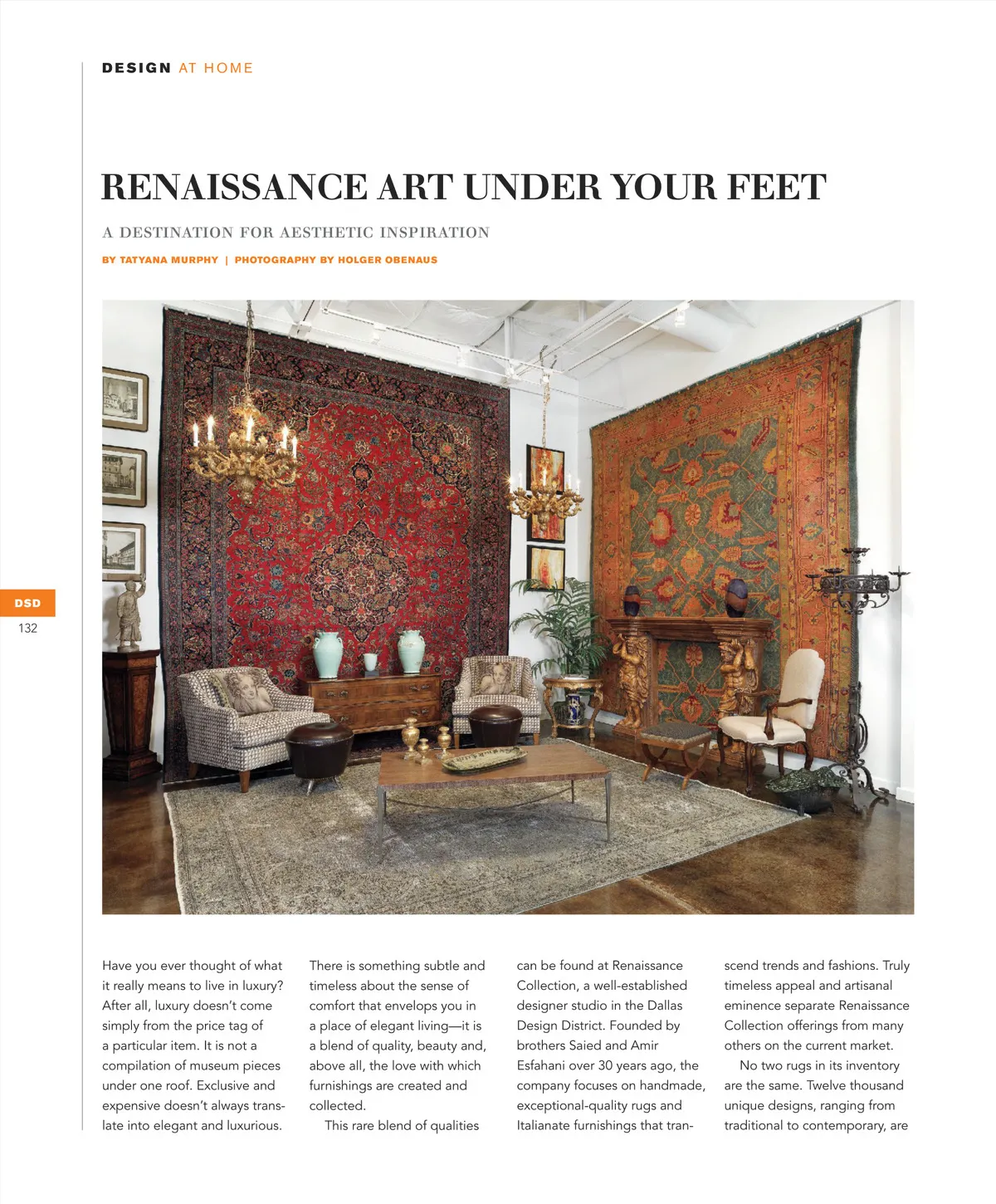 DESIGN AT HOME

RENAISSANCE ART UNDER YOUR FEET

A DESTINATION FOR AESTHETIC INSPIRATION

BY TATYANA MURPHY | PHOTOGRAPHY BY HOLGER OBENAUS

DSD
132

Have you ever thought of what it really means to live in luxury? After all, luxury doesn't come simply from the price tag of a particular item. It is not a compilation of museum pieces under one roof. Exclusive and expensive doesn't always translate into elegant and luxurious.

There is something subtle and timeless about the sense of comfort that envelops you in a place of elegant living—it is a blend of quality, beauty and, above all, the love with which furnishings are created and collected.

This rare blend of qualities can be found at Renaissance Collection, a well-established designer studio in the Dallas Design District. Founded by brothers Saied and Amir Esfahani over 30 years ago, the company focuses on handmade, exceptional-quality rugs and Italianate furnishings that transcend trends and fashions. Truly timeless appeal and artisanal eminence separate Renaissance Collection offerings from many others on the current market.

No two rugs in its inventory are the same. Twelve thousand unique designs, ranging from traditional to contemporary, are